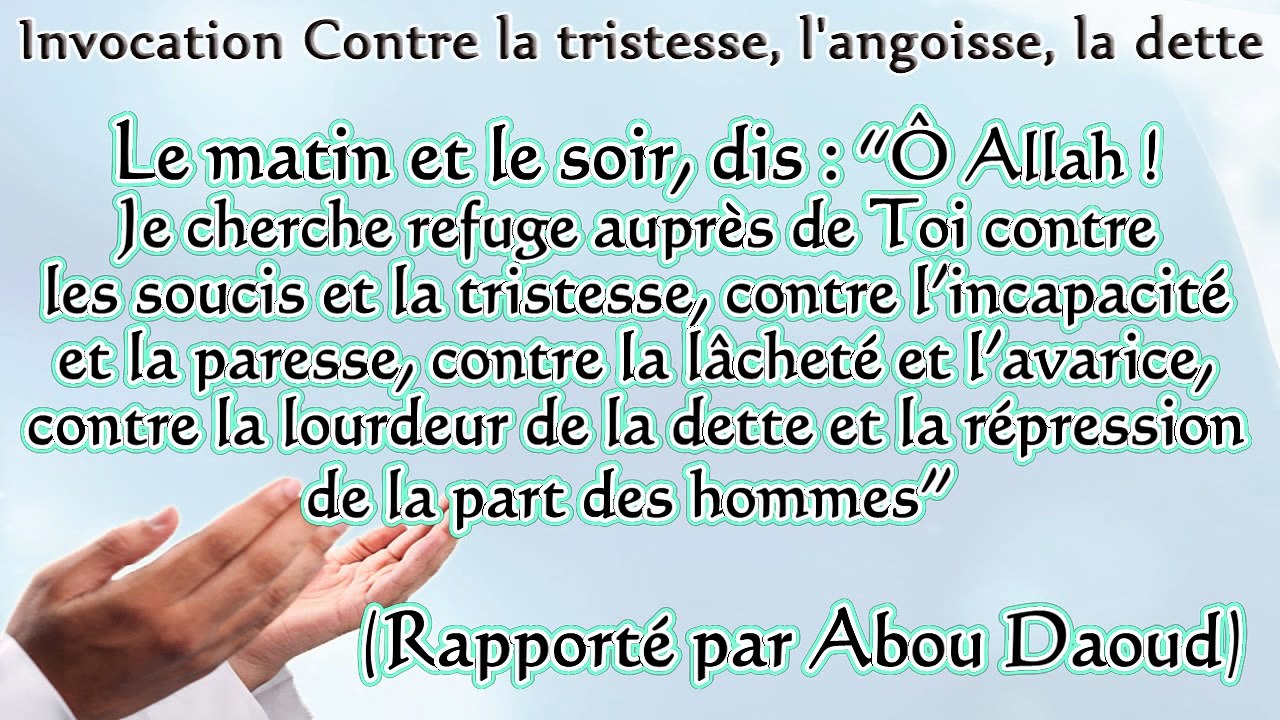 Invocation Contre la tristesse, l'angoisse, la dette

Le matin et le soir, dis : “Ô Allah ! Je cherche refuge auprès de Toi contre les soucis et la tristesse, contre l’incapacité et la paresse, contre la lâcheté et l’avarice, contre la lourdeur de la dette et la répression de la part des hommes”

(Rapporté par Abou Daoud)